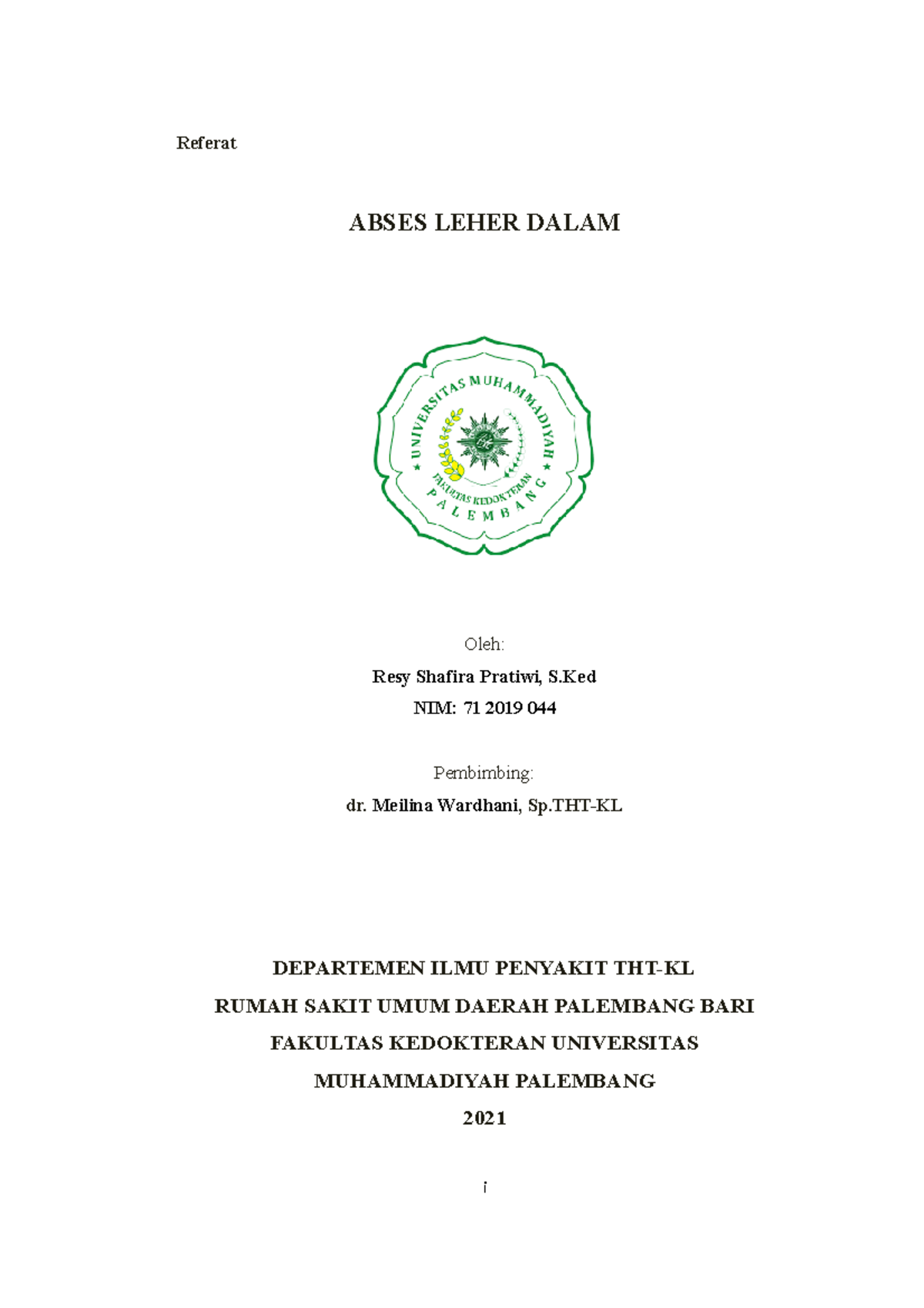 Referat

ABSES LEHER DALAM

UNIVERSITAS MUHAMMADIYAH

FAKULTAS KEDOKTERAN

PALEMBANG

Oleh:

Resy Shafira Pratiwi, S.Ked

NIM: 71 2019 044

Pembimbing:

dr. Meilina Wardhani, Sp.THT-KL

DEPARTEMEN ILMU PENYAKIT THT-KL

RUMAH SAKIT UMUM DAERAH PALEMBANG BARI

FAKULTAS KEDOKTERAN UNIVERSITAS

MUHAMMADIYAH PALEMBANG

2021

i